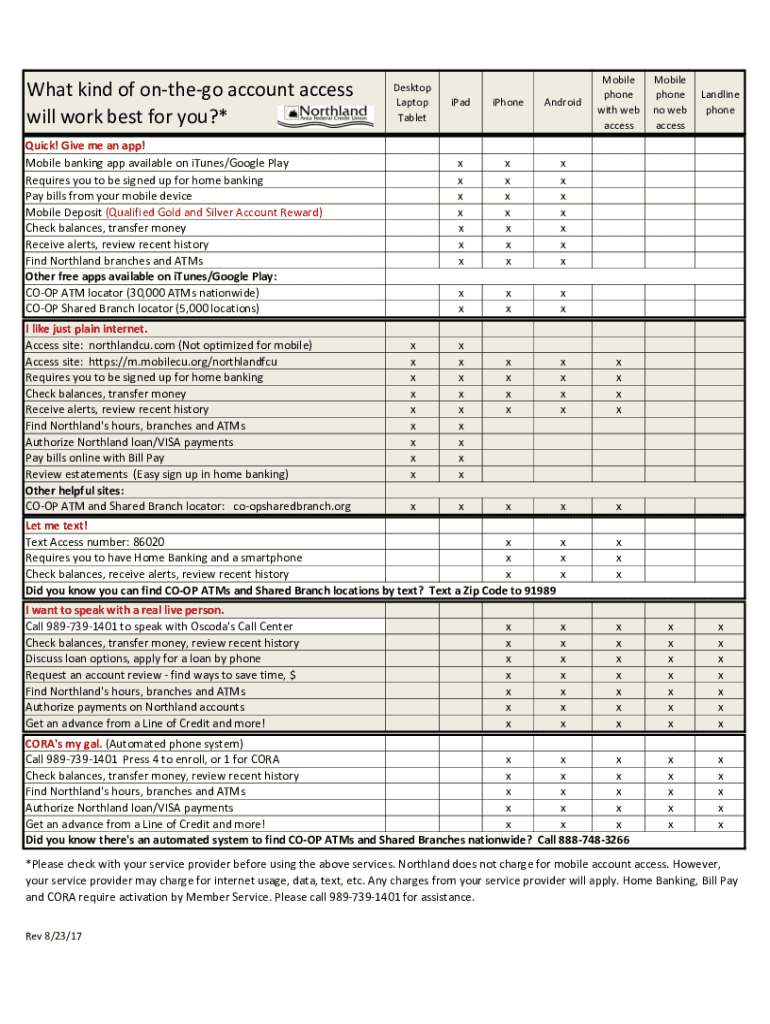 | What kind of on-the-go account access will work best for you?* Northland Area Federal Credit Union | Desktop Laptop Tablet | iPad | iPhone | Android | Mobile phone with web access | Mobile phone no web access | Landline phone |
|---|---|---|---|---|---|---|---|
| **Quick! Give me an app!** | | | | | | | |
| Mobile banking app available on iTunes/Google Play | | x | x | x | | | |
| Requires you to be signed up for home banking | | x | x | x | | | |
| Pay bills from your mobile device | | x | x | x | | | |
| Mobile Deposit (Qualified Gold and Silver Account Reward) | | x | x | x | | | |
| Check balances, transfer money | | x | x | x | | | |
| Receive alerts, review recent history | | x | x | x | | | |
| Find Northland branches and ATMs | | x | x | x | | | |
| **Other free apps available on iTunes/Google Play:** | | | | | | | |
| CO-OP ATM locator (30,000 ATMs nationwide) | | x | x | x | | | |
| CO-OP Shared Branch locator (5,000 locations) | | x | x | x | | | |
| **I like just plain internet.** | | | | | | | |
| Access site: northlandcu.com (Not optimized for mobile) | x | x | | | | | |
| Access site: https://m.mobilecu.org/northlandfcu | x | x | x | x | x | | |
| Requires you to be signed up for home banking | x | x | x | x | x | | |
| Check balances, transfer money | x | x | x | x | x | | |
| Receive alerts, review recent history | x | x | x | x | x | | |
| Find Northland's hours, branches and ATMs | x | x | | | | | |
| Authorize Northland loan/VISA payments | x | x | | | | | |
| Pay bills online with Bill Pay | x | x | | | | | |
| Review estatements (Easy sign up in home banking) | x | x | | | | | |
| **Other helpful sites:** | | | | | | | |
| CO-OP ATM and Shared Branch locator: co-opsharedbranch.org | x | x | x | x | x | | |
| **Let me text!** | | | | | | | |
| Text Access number: 86020 | | | x | x | x | | |
| Requires you to have Home Banking and a smartphone | | | x | x | x | | |
| Check balances, receive alerts, review recent history | | | x | x | x | | |
| **Did you know you can find CO-OP ATMs and Shared Branch locations by text? Text a Zip Code to 91989** | | | | | | | |
| **I want to speak with a real live person.** | | | | | | | |
| Call 989-739-1401 to speak with Oscoda's Call Center | | | x | x | x | x | x |
| Check balances, transfer money, review recent history | | | x | x | x | x | x |
| Discuss loan options, apply for a loan by phone | | | x | x | x | x | x |
| Request an account review - find ways to save time, $ | | | x | x | x | x | x |
| Find Northland's hours, branches and ATMs | | | x | x | x | x | x |
| Authorize payments on Northland accounts | | | x | x | x | x | x |
| Get an advance from a Line of Credit and more! | | | x | x | x | x | x |
| **CORA's my gal.** (Automated phone system) | | | | | | | |
| Call 989-739-1401 Press 4 to enroll, or 1 for CORA | | | x | x | x | x | x |
| Check balances, transfer money, review recent history | | | x | x | x | x | x |
| Find Northland's hours, branches and ATMs | | | x | x | x | x | x |
| Authorize Northland loan/VISA payments | | | x | x | x | x | x |
| Get an advance from a Line of Credit and more! | | | x | x | x | x | x |
| **Did you know there's an automated system to find CO-OP ATMs and Shared Branches nationwide? Call 888-748-3266** | | | | | | | |

*Please check with your service provider before using the above services. Northland does not charge for mobile account access. However, your service provider may charge for internet usage, data, text, etc. Any charges from your service provider will apply. Home Banking, Bill Pay and CORA require activation by Member Service. Please call 989-739-1401 for assistance.

Rev 8/23/17